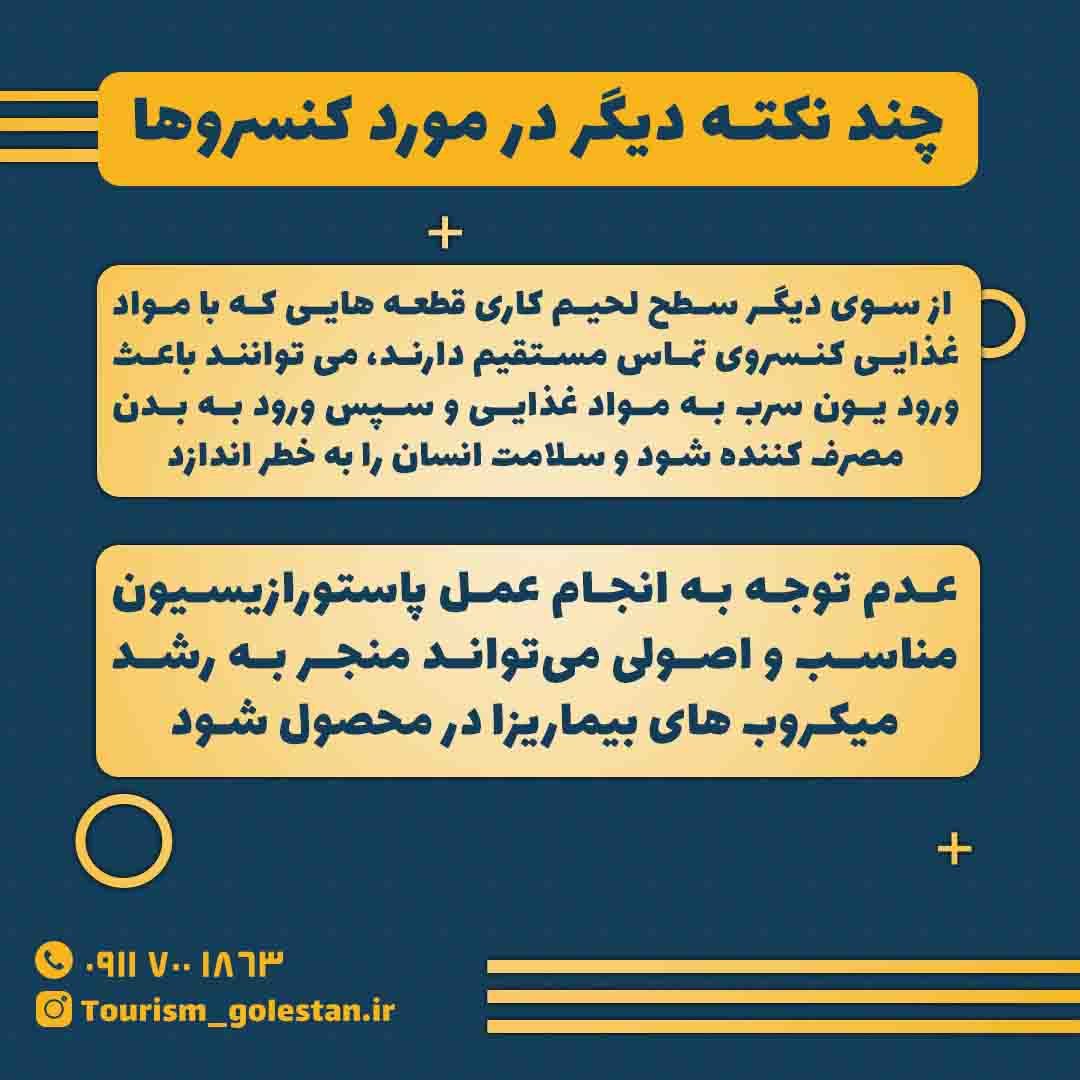 چند نکته دیگر در مورد کنسروها

از سوی دیگر سطح لحیم کاری قطعه هایی که با مواد غذایی کنسروی تماس مستقیم دارند، می توانند باعث ورود یون سرب به مواد غذایی و سپس ورود به بدن مصرف کننده شود و سلامت انسان را به خطر اندازد

عدم توجه به انجام عمل پاستورازیسیون مناسب و اصولی می‌تواند منجر به رشد میکروب های بیماریزا در محصول شود

۰۹۱۱ ۷۰۰ ۱۸۶۳
Tourism_golestan.ir